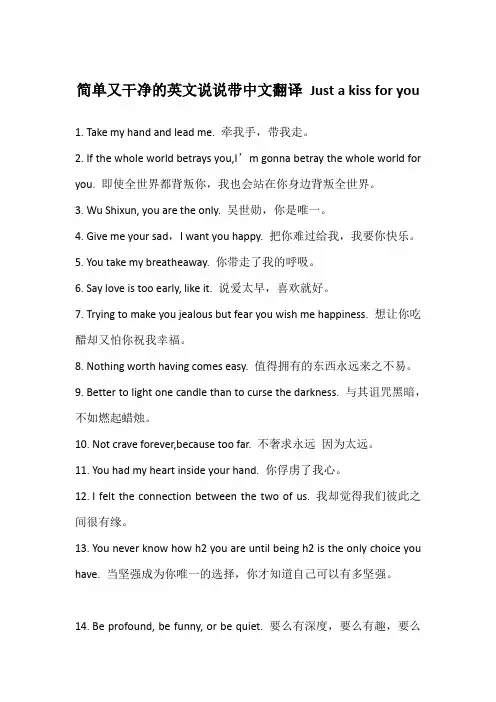 简单又干净的英文说说带中文翻译 Just a kiss for you

1. Take my hand and lead me. 牵我手，带我走。

2. If the whole world betrays you,I’m gonna betray the whole world for you. 即使全世界都背叛你，我也会站在你身边背叛全世界。

3. Wu Shixun, you are the only. 吴世勋，你是唯一。

4. Give me your sad，I want you happy. 把你难过给我，我要你快乐。

5. You take my breatheaway. 你带走了我的呼吸。

6. Say love is too early, like it. 说爱太早，喜欢就好。

7. Trying to make you jealous but fear you wish me happiness. 想让你吃醋却又怕你祝我幸福。

8. Nothing worth having comes easy. 值得拥有的东西永远来之不易。

9. Better to light one candle than to curse the darkness. 与其诅咒黑暗，不如燃起蜡烛。

10. Not crave forever,because too far. 不奢求永远 因为太远。

11. You had my heart inside your hand. 你俘虏了我心。

12. I felt the connection between the two of us. 我却觉得我们彼此之间很有缘。

13. You never know how h2 you are until being h2 is the only choice you have. 当坚强成为你唯一的选择，你才知道自己可以有多坚强。

14. Be profound, be funny, or be quiet. 要么有深度，要么有趣，要么